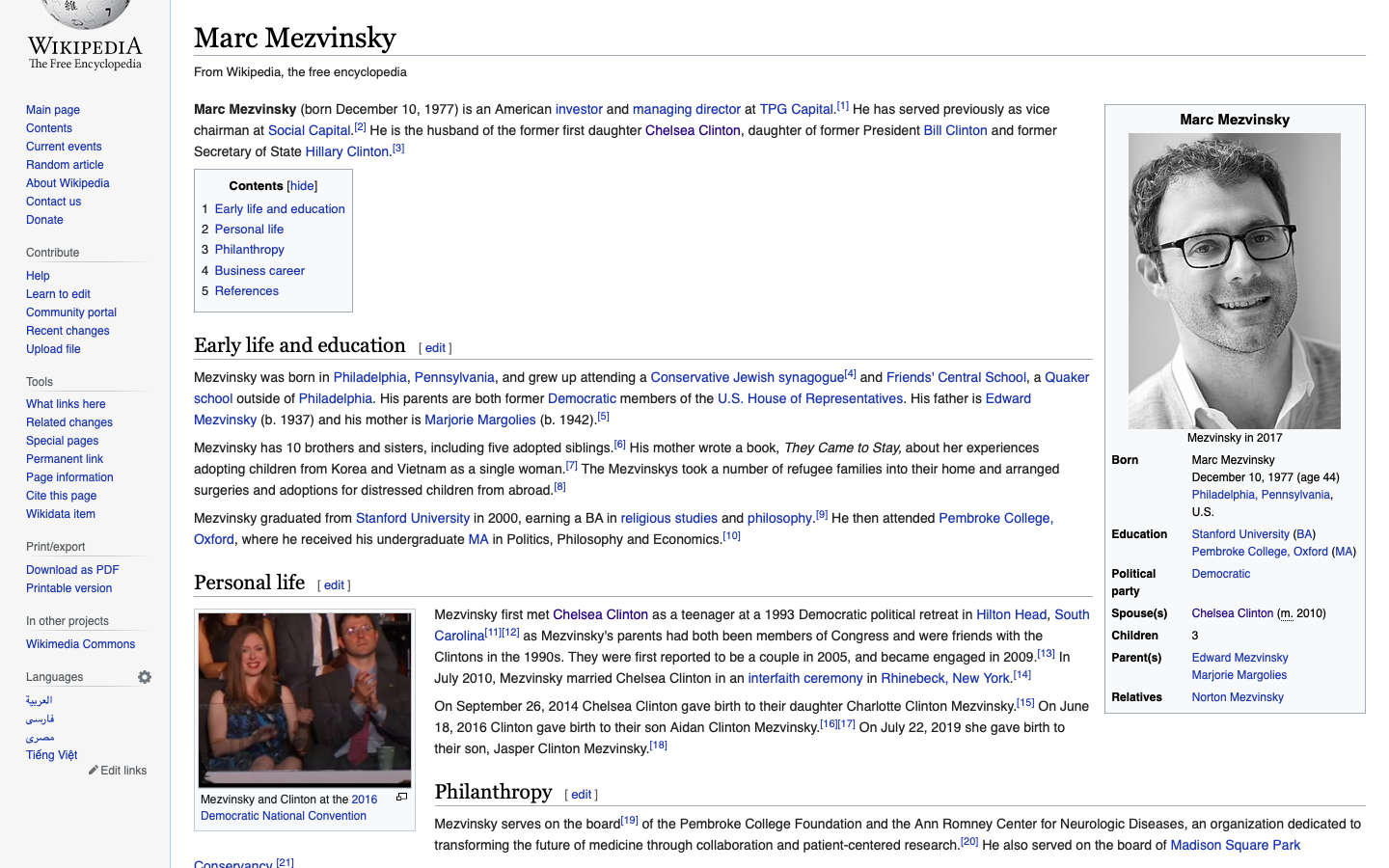 WIKIPEDIA
The Free Encyclopedia

Main page
Contents
Current events
Random article
About Wikipedia
Contact us
Donate

Contribute
Help
Learn to edit
Community portal
Recent changes
Upload file

Tools
What links here
Related changes
Special pages
Permanent link
Page information
Cite this page
Wikidata item

Print/export
Download as PDF
Printable version

In other projects
Wikimedia Commons

Languages
العربية
فارسی
مصرى
Tiếng Việt
Edit links

Marc Mezvinsky

From Wikipedia, the free encyclopedia

Marc Mezvinsky (born December 10, 1977) is an American investor and managing director at TPG Capital.[1] He has served previously as vice chairman at Social Capital.[2] He is the husband of the former first daughter Chelsea Clinton, daughter of former President Bill Clinton and former Secretary of State Hillary Clinton.[3]

Contents [hide]
1 Early life and education
2 Personal life
3 Philanthropy
4 Business career
5 References

Early life and education [ edit ]

Mezvinsky was born in Philadelphia, Pennsylvania, and grew up attending a Conservative Jewish synagogue[4] and Friends' Central School, a Quaker school outside of Philadelphia. His parents are both former Democratic members of the U.S. House of Representatives. His father is Edward Mezvinsky (b. 1937) and his mother is Marjorie Margolies (b. 1942).[5]

Mezvinsky has 10 brothers and sisters, including five adopted siblings.[6] His mother wrote a book, They Came to Stay, about her experiences adopting children from Korea and Vietnam as a single woman.[7] The Mezvinskys took a number of refugee families into their home and arranged surgeries and adoptions for distressed children from abroad.[8]

Mezvinsky graduated from Stanford University in 2000, earning a BA in religious studies and philosophy.[9] He then attended Pembroke College, Oxford, where he received his undergraduate MA in Politics, Philosophy and Economics.[10]

Personal life [ edit ]

Mezvinsky and Clinton at the 2016 Democratic National Convention

Mezvinsky first met Chelsea Clinton as a teenager at a 1993 Democratic political retreat in Hilton Head, South Carolina[11][12] as Mezvinsky's parents had both been members of Congress and were friends with the Clintons in the 1990s. They were first reported to be a couple in 2005, and became engaged in 2009.[13] In July 2010, Mezvinsky married Chelsea Clinton in an interfaith ceremony in Rhinebeck, New York.[14]

On September 26, 2014 Chelsea Clinton gave birth to their daughter Charlotte Clinton Mezvinsky.[15] On June 18, 2016 Clinton gave birth to their son Aidan Clinton Mezvinsky.[16][17] On July 22, 2019 she gave birth to their son, Jasper Clinton Mezvinsky.[18]

Philanthropy [ edit ]

Mezvinsky serves on the board[19] of the Pembroke College Foundation and the Ann Romney Center for Neurologic Diseases, an organization dedicated to transforming the future of medicine through collaboration and patient-centered research.[20] He also served on the board of Madison Square Park Conservancy.[21]

Marc Mezvinsky
Mezvinsky in 2017
| | |
|---|---|
| Born | Marc Mezvinsky December 10, 1977 (age 44) Philadelphia, Pennsylvania, U.S. |
| Education | Stanford University (BA) Pembroke College, Oxford (MA) |
| Political party | Democratic |
| Spouse(s) | Chelsea Clinton (m. 2010) |
| Children | 3 |
| Parent(s) | Edward Mezvinsky Marjorie Margolies |
| Relatives | Norton Mezvinsky |